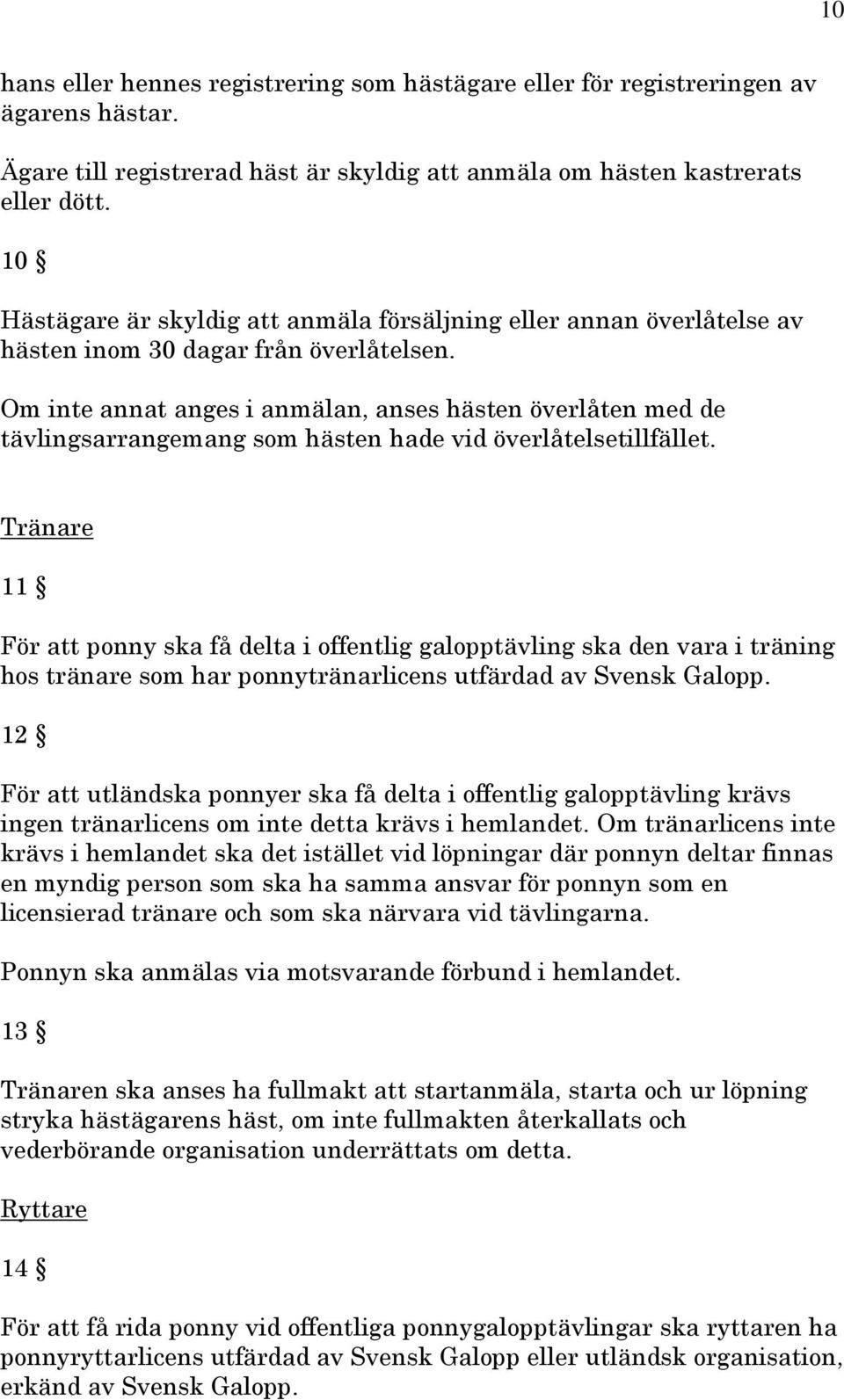 10

hans eller hennes registrering som hästägare eller för registreringen av ägarens hästar.

Ägare till registrerad häst är skyldig att anmäla om hästen kastrerats eller dött.

10 §

Hästägare är skyldig att anmäla försäljning eller annan överlåtelse av hästen inom 30 dagar från överlåtelsen.

Om inte annat anges i anmälan, anses hästen överlåten med de tävlingsarrangemang som hästen hade vid överlåtelsetillfället.

Tränare

11 §

För att ponny ska få delta i offentlig galopptävling ska den vara i träning hos tränare som har ponnytränarlicens utfärdad av Svensk Galopp.

12 §

För att utländska ponnyer ska få delta i offentlig galopptävling krävs ingen tränarlicens om inte detta krävs i hemlandet. Om tränarlicens inte krävs i hemlandet ska det istället vid löpningar där ponnyn deltar finnas en myndig person som ska ha samma ansvar för ponnyn som en licensierad tränare och som ska närvara vid tävlingarna.

Ponnyn ska anmälas via motsvarande förbund i hemlandet.

13 §

Tränaren ska anses ha fullmakt att startanmäla, starta och ur löpning stryka hästägarens häst, om inte fullmakten återkallats och vederbörande organisation underrättats om detta.

Ryttare

14 §

För att få rida ponny vid offentliga ponnygalopptävlingar ska ryttaren ha ponnyryttarlicens utfärdad av Svensk Galopp eller utländsk organisation, erkänd av Svensk Galopp.